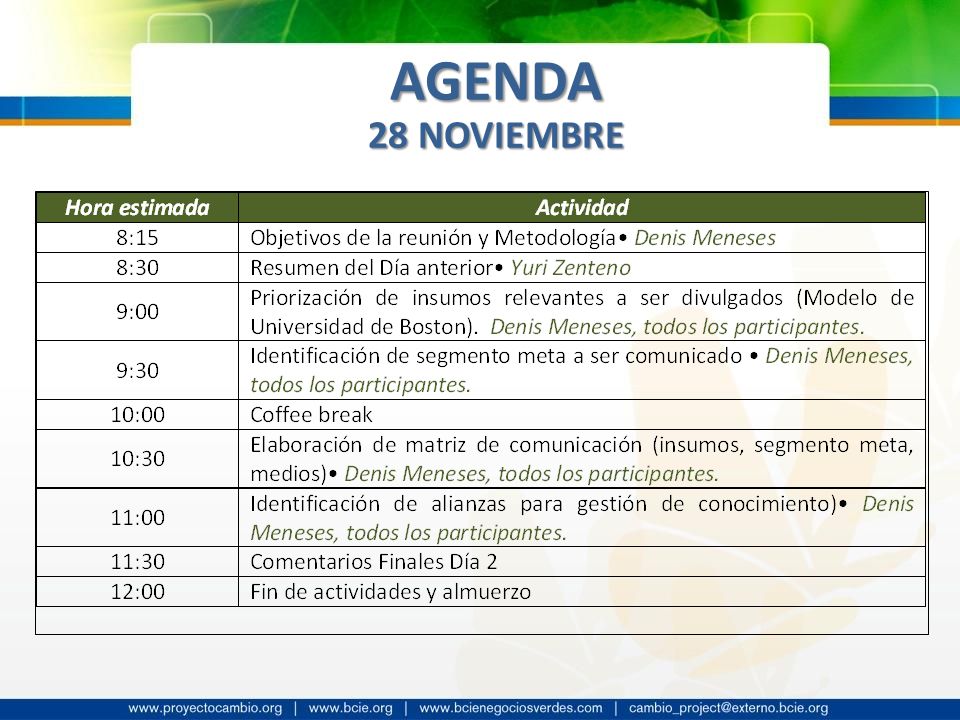 AGENDA
28 NOVIEMBRE

| Hora estimada | Actividad |
|---|---|
| 8:15 | Objetivos de la reunión y Metodología• Denis Meneses |
| 8:30 | Resumen del Día anterior• Yuri Zenteno |
| 9:00 | Priorización de insumos relevantes a ser divulgados (Modelo de Universidad de Boston). Denis Meneses, todos los participantes. |
| 9:30 | Identificación de segmento meta a ser comunicado • Denis Meneses, todos los participantes. |
| 10:00 | Coffee break |
| 10:30 | Elaboración de matriz de comunicación (insumos, segmento meta, medios)• Denis Meneses, todos los participantes. |
| 11:00 | Identificación de alianzas para gestión de conocimiento)• Denis Meneses, todos los participantes. |
| 11:30 | Comentarios Finales Día 2 |
| 12:00 | Fin de actividades y almuerzo |

www.proyectocambio.org | www.bcie.org | www.bcienegociosverdes.com | cambio_project@externo.bcie.org